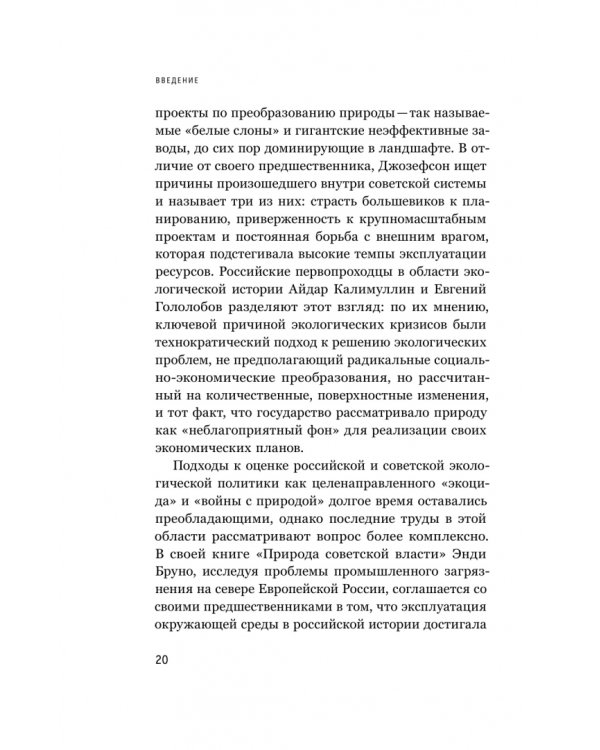 ВВЕДЕНИЕ

проекты по преобразованию природы — так называемые «белые слоны» и гигантские неэффективные заводы, до сих пор доминирующие в ландшафте. В отличие от своего предшественника, Джозефсон ищет причины произошедшего внутри советской системы и называет три из них: страсть большевиков к планированию, приверженность к крупномасштабным проектам и постоянная борьба с внешним врагом, которая подстегивала высокие темпы эксплуатации ресурсов. Российские первопроходцы в области экологической истории Айдар Калимуллин и Евгений Гололобов разделяют этот взгляд: по их мнению, ключевой причиной экологических кризисов были технократический подход к решению экологических проблем, не предполагающий радикальные социально-экономические преобразования, но рассчитанный на количественные, поверхностные изменения, и тот факт, что государство рассматривало природу как «неблагоприятный фон» для реализации своих экономических планов.

Подходы к оценке российской и советской экологической политики как целенаправленного «экоцида» и «войны с природой» долгое время оставались преобладающими, однако последние труды в этой области рассматривают вопрос более комплексно. В своей книге «Природа советской власти» Энди Бруно, исследуя проблемы промышленного загрязнения на севере Европейской России, соглашается со своими предшественниками в том, что эксплуатация окружающей среды в российской истории достигала

20